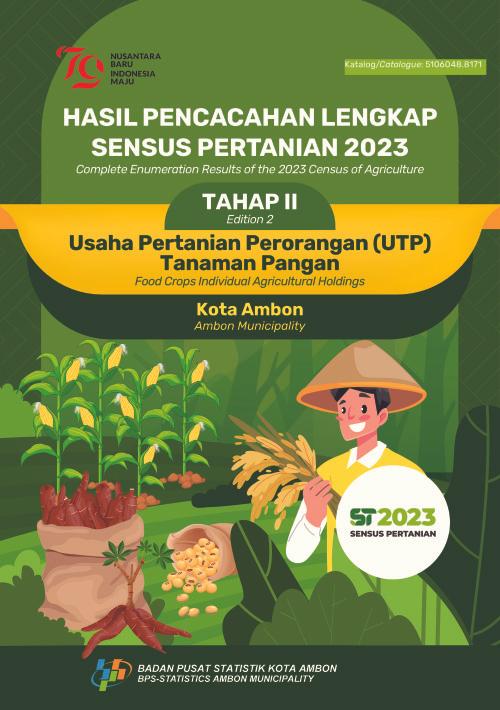 79 NUSANTARA BARU INDONESIA MAJU

Katalog/Catalogue: 5106048.8171

HASIL PENCACAHAN LENGKAP SENSUS PERTANIAN 2023
Complete Enumeration Results of the 2023 Census of Agriculture

TAHAP II
Edition 2

Usaha Pertanian Perorangan (UTP) Tanaman Pangan
Food Crops Individual Agricultural Holdings

Kota Ambon
Ambon Municipality

ST2023
SENSUS PERTANIAN

BADAN PUSAT STATISTIK KOTA AMBON
BPS-STATISTICS AMBON MUNICIPALITY